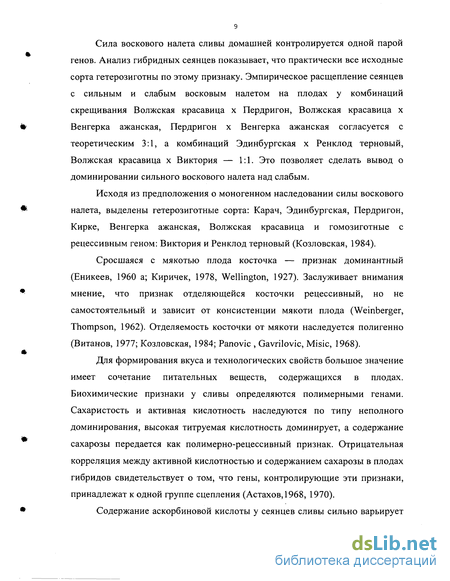 9

Сила воскового налета сливы домашней контролируется одной парой генов. Анализ гибридных сеянцев показывает, что практически все исходные сорта гетерозиготны по этому признаку. Эмпирическое расщепление сеянцев с сильным и слабым восковым налетом на плодах у комбинаций скрещивания Волжская красавица х Пердригон, Волжская красавица х Венгерка ажанская, Пердригон х Венгерка ажанская согласуется с теоретическим 3:1, а комбинаций Эдинбургская х Ренклод терновый, Волжская красавица х Виктория — 1:1. Это позволяет сделать вывод о доминировании сильного воскового налета над слабым.

Исходя из предположения о моногенном наследовании силы воскового налета, выделены гетерозиготные сорта: Карач, Эдинбургская, Пердригон, Кирке, Венгерка ажанская, Волжская красавица и гомозиготные с рецессивным геном: Виктория и Ренклод терновый (Козловская, 1984).

Сросшаяся с мякотью плода косточка — признак доминантный (Еникеев, 1960 а; Киричек, 1978, Wellington, 1927). Заслуживает внимания мнение, что признак отделяющейся косточки рецессивный, но не самостоятельный и зависит от консистенции мякоти плода (Weinberger, Thompson, 1962). Отделяемость косточки от мякоти наследуется полигенно (Витанов, 1977; Козловская, 1984; Panovic , Gavrilovic, Misic, 1968).

Для формирования вкуса и технологических свойств большое значение имеет сочетание питательных веществ, содержащихся в плодах. Биохимические признаки у сливы определяются полимерными генами. Сахаристость и активная кислотность наследуются по типу неполного доминирования, высокая титруемая кислотность доминирует, а содержание сахарозы передается как полимерно-рецессивный признак. Отрицательная корреляция между активной кислотностью и содержанием сахарозы в плодах гибридов свидетельствует о том, что гены, контролирующие эти признаки, принадлежат к одной группе сцепления (Астахов,1968, 1970).

Содержание аскорбиновой кислоты у сеянцев сливы сильно варьирует

dsLib.net
библиотека диссертаций